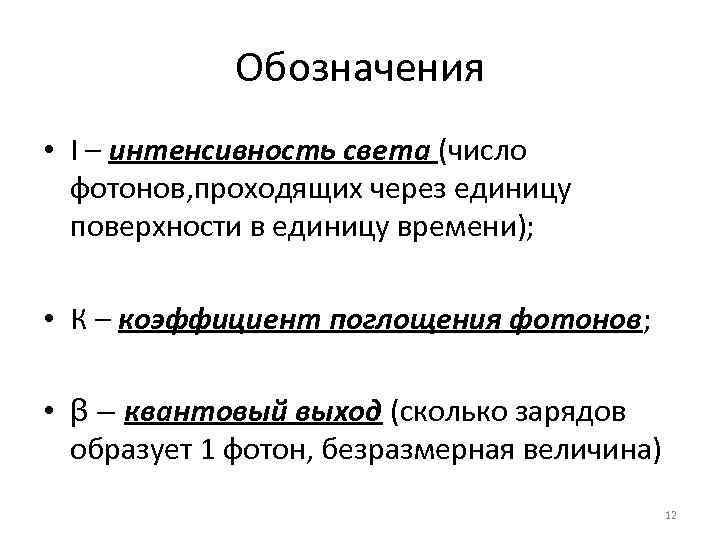 Обозначения

• I – интенсивность света (число фотонов,проходящих через единицу поверхности в единицу времени);

• К – коэффициент поглощения фотонов;

• β – квантовый выход (сколько зарядов образует 1 фотон, безразмерная величина)

12